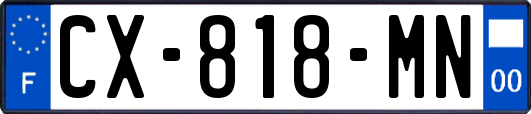 F
CX-818-MN
00